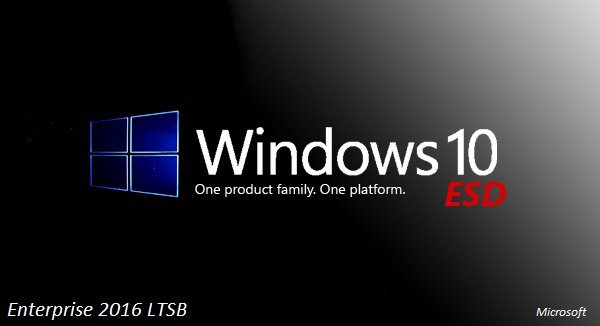 Windows 10
One product family. One platform.
ESD

Enterprise 2016 LTSB

Microsoft